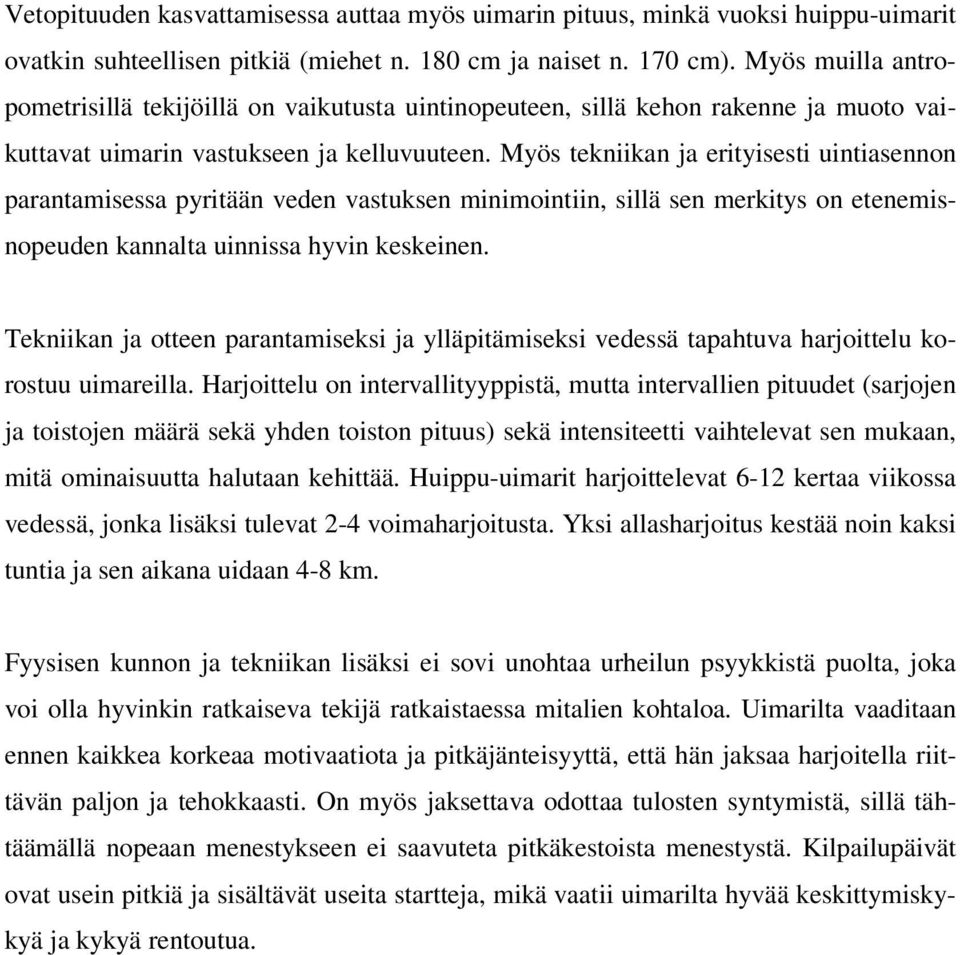 Vetopituuden kasvattamisessa auttaa myös uimarin pituus, minkä vuoksi huippu-uimarit ovatkin suhteellisen pitkiä (miehet n. 180 cm ja naiset n. 170 cm). Myös muilla antropometrisillä tekijöillä on vaikutusta uintinopeuteen, sillä kehon rakenne ja muoto vaikuttavat uimarin vastukseen ja kelluvuuteen. Myös tekniikan ja erityisesti uintiasennon parantamisessa pyritään veden vastuksen minimointiin, sillä sen merkitys on etenemisnopeuden kannalta uinnissa hyvin keskeinen.

Tekniikan ja otteen parantamiseksi ja ylläpitämiseksi vedessä tapahtuva harjoittelu korostuu uimareilla. Harjoittelu on intervallityyppistä, mutta intervallien pituudet (sarjojen ja toistojen määrä sekä yhden toiston pituus) sekä intensiteetti vaihtelevat sen mukaan, mitä ominaisuutta halutaan kehittää. Huippu-uimarit harjoittelevat 6-12 kertaa viikossa vedessä, jonka lisäksi tulevat 2-4 voimaharjoitusta. Yksi allasharjoitus kestää noin kaksi tuntia ja sen aikana uidaan 4-8 km.

Fyysisen kunnon ja tekniikan lisäksi ei sovi unohtaa urheilun psyykkistä puolta, joka voi olla hyvinkin ratkaiseva tekijä ratkaistaessa mitalien kohtaloa. Uimarilta vaaditaan ennen kaikkea korkeaa motivaatiota ja pitkäjänteisyyttä, että hän jaksaa harjoitella riittävän paljon ja tehokkaasti. On myös jaksettava odottaa tulosten syntymistä, sillä tähtäämällä nopeaan menestykseen ei saavuteta pitkäkestoista menestystä. Kilpailupäivät ovat usein pitkiä ja sisältävät useita startteja, mikä vaatii uimarilta hyvää keskittymiskykyä ja kykyä rentoutua.